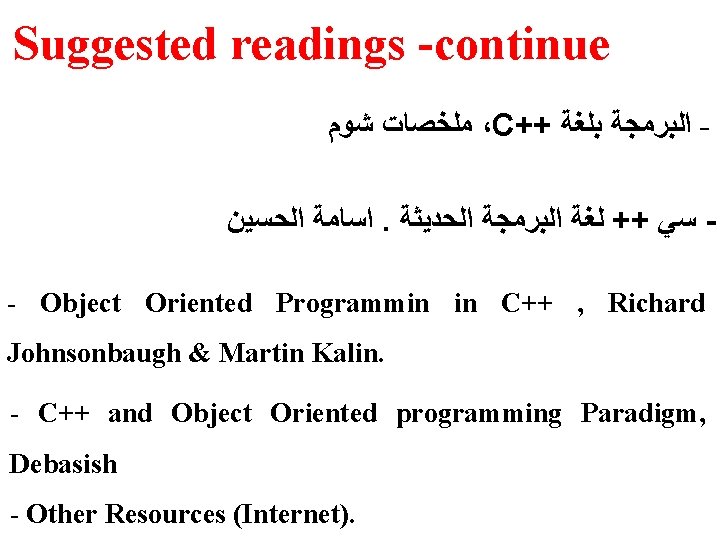 Suggested readings -continue

- البرمجة بلغة ++C، ملخصات شوم

- سي ++ لغة البرمجة الحديثة . اسامة الحسين

- Object Oriented Programmin in C++ , Richard Johnsonbaugh & Martin Kalin.

- C++ and Object Oriented programming Paradigm, Debasish

- Other Resources (Internet).